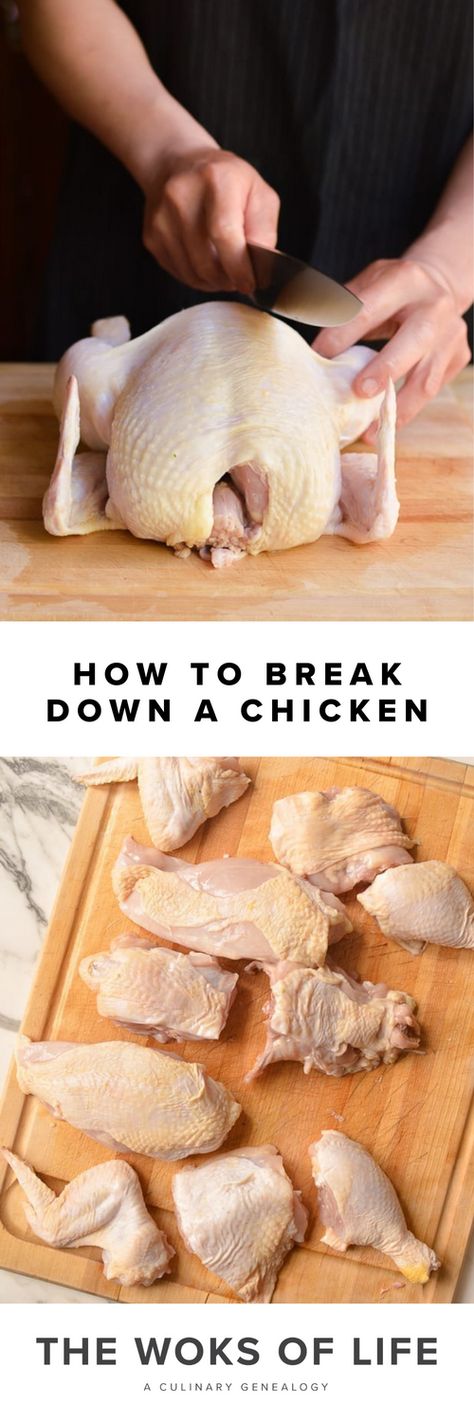 HOW TO BREAK DOWN A CHICKEN

THE WOKS OF LIFE
A CULINARY GENEALOGY